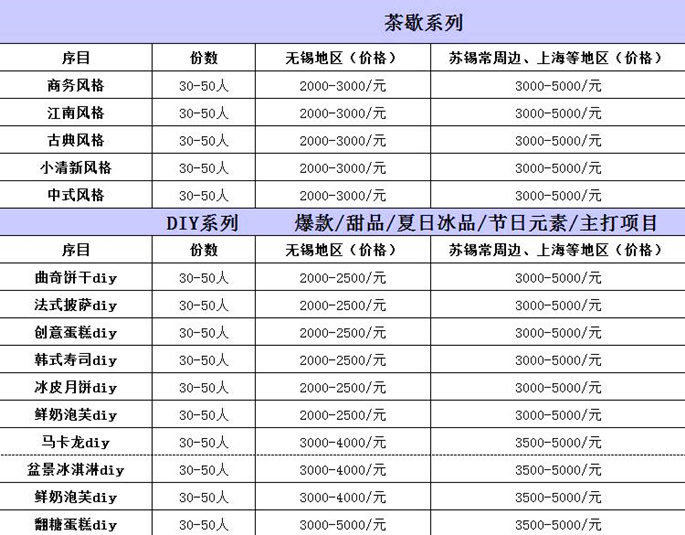 茶歇系列

| 序目 | 份数 | 无锡地区（价格） | 苏锡常周边、上海等地区（价格） |
|---|---|---|---|
| 商务风格 | 30-50人 | 2000-3000/元 | 3000-5000/元 |
| 江南风格 | 30-50人 | 2000-3000/元 | 3000-5000/元 |
| 古典风格 | 30-50人 | 2000-3000/元 | 3000-5000/元 |
| 小清新风格 | 30-50人 | 2000-3000/元 | 3000-5000/元 |
| 中式风格 | 30-50人 | 2000-3000/元 | 3000-5000/元 |

DIY系列　爆款/甜品/夏日冰品/节日元素/主打项目

| 序目 | 份数 | 无锡地区（价格） | 苏锡常周边、上海等地区（价格） |
|---|---|---|---|
| 曲奇饼干diy | 30-50人 | 2000-2500/元 | 3000-5000/元 |
| 法式披萨diy | 30-50人 | 2000-2500/元 | 3000-5000/元 |
| 创意蛋糕diy | 30-50人 | 2000-2500/元 | 3000-5000/元 |
| 韩式寿司diy | 30-50人 | 2000-2500/元 | 3000-5000/元 |
| 冰皮月饼diy | 30-50人 | 2000-2500/元 | 3000-5000/元 |
| 鲜奶泡芙diy | 30-50人 | 2000-2500/元 | 3000-5000/元 |
| 马卡龙diy | 30-50人 | 3000-4000/元 | 3500-5000/元 |
| 盆景冰淇淋diy | 30-50人 | 3000-4000/元 | 3500-5000/元 |
| 鲜奶泡芙diy | 30-50人 | 3000-4000/元 | 3500-5000/元 |
| 翻糖蛋糕diy | 30-50人 | 3000-5000/元 | 3500-5000/元 |